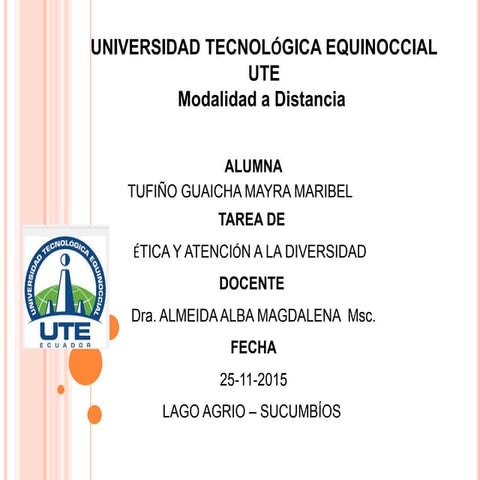 UNIVERSIDAD TECNOLÓGICA EQUINOCCIAL
UTE
Modalidad a Distancia

ALUMNA
TUFIÑO GUAICHA MAYRA MARIBEL
TAREA DE
ÉTICA Y ATENCIÓN A LA DIVERSIDAD
DOCENTE
Dra. ALMEIDA ALBA MAGDALENA Msc.
FECHA
25-11-2015
LAGO AGRIO – SUCUMBÍOS

UNIVERSIDAD TECNOLÓGICA EQUINOCCIAL
UTE
ECUADOR